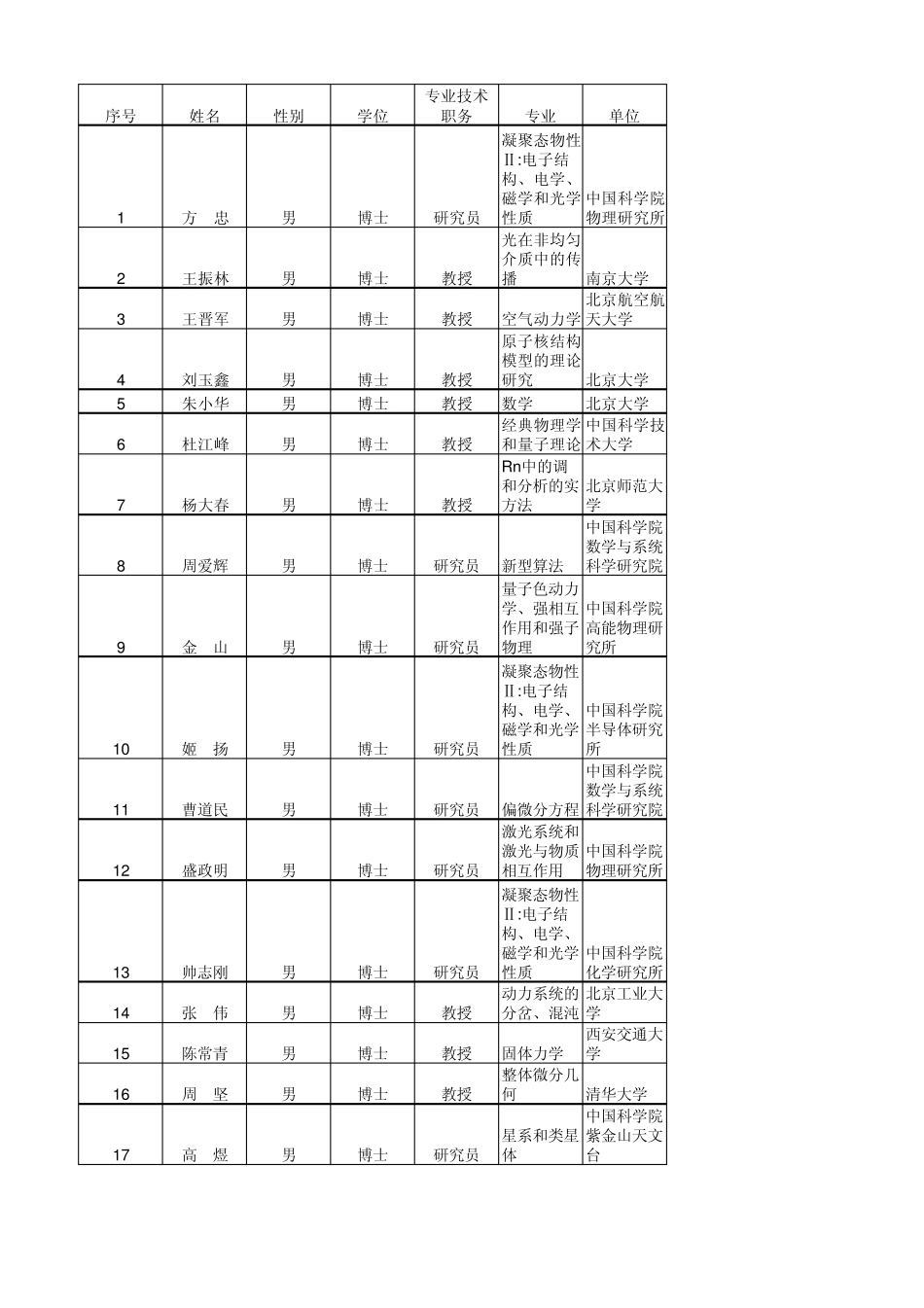 | 序号 | 姓名 | 性别 | 学位 | 专业技术职务 | 专业 | 单位 |
|---|---|---|---|---|---|---|
| 1 | 方　忠 | 男 | 博士 | 研究员 | 凝聚态物性Ⅱ:电子结构、电学、磁学和光学性质 | 中国科学院物理研究所 |
| 2 | 王振林 | 男 | 博士 | 教授 | 光在非均匀介质中的传播 | 南京大学 |
| 3 | 王晋军 | 男 | 博士 | 教授 | 空气动力学 | 北京航空航天大学 |
| 4 | 刘玉鑫 | 男 | 博士 | 教授 | 原子核结构模型的理论研究 | 北京大学 |
| 5 | 朱小华 | 男 | 博士 | 教授 | 数学 | 北京大学 |
| 6 | 杜江峰 | 男 | 博士 | 教授 | 经典物理学和量子理论 | 中国科学技术大学 |
| 7 | 杨大春 | 男 | 博士 | 教授 | Rn中的调和分析的实方法 | 北京师范大学 |
| 8 | 周爱辉 | 男 | 博士 | 研究员 | 新型算法 | 中国科学院数学与系统科学研究院 |
| 9 | 金　山 | 男 | 博士 | 研究员 | 量子色动力学、强相互作用和强子物理 | 中国科学院高能物理研究所 |
| 10 | 姬　扬 | 男 | 博士 | 研究员 | 凝聚态物性Ⅱ:电子结构、电学、磁学和光学性质 | 中国科学院半导体研究所 |
| 11 | 曹道民 | 男 | 博士 | 研究员 | 偏微分方程 | 中国科学院数学与系统科学研究院 |
| 12 | 盛政明 | 男 | 博士 | 研究员 | 激光系统和激光与物质相互作用 | 中国科学院物理研究所 |
| 13 | 帅志刚 | 男 | 博士 | 研究员 | 凝聚态物性Ⅱ:电子结构、电学、磁学和光学性质 | 中国科学院化学研究所 |
| 14 | 张　伟 | 男 | 博士 | 教授 | 动力系统的分岔、混沌 | 北京工业大学 |
| 15 | 陈常青 | 男 | 博士 | 教授 | 固体力学 | 西安交通大学 |
| 16 | 周　坚 | 男 | 博士 | 教授 | 整体微分几何 | 清华大学 |
| 17 | 高　煜 | 男 | 博士 | 研究员 | 星系和类星体 | 中国科学院紫金山天文台 |